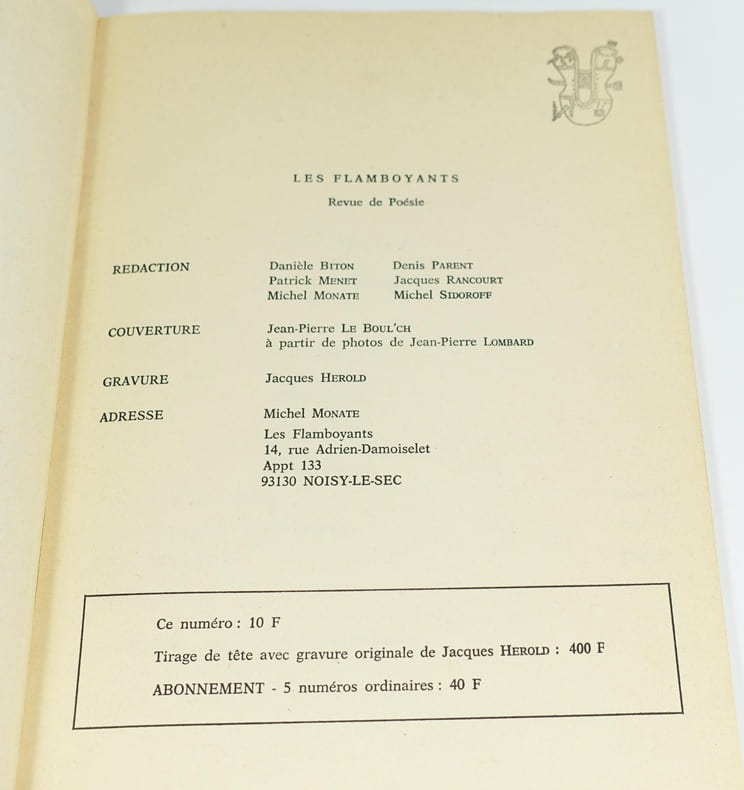 LES FLAMBOYANTS

Revue de Poésie

REDACTION

Danièle BITON
Patrick MENET
Michel MONATE

Denis PARENT
Jacques RANCOURT
Michel SIDOROFF

COUVERTURE

Jean-Pierre LE BOUL'CH
à partir de photos de Jean-Pierre LOMBARD

GRAVURE

Jacques HEROLD

ADRESSE

Michel MONATE
Les Flamboyants
14, rue Adrien-Damoiselet
Appt 133
93130 NOISY-LE-SEC

Ce numéro : 10 F

Tirage de tête avec gravure originale de Jacques HEROLD : 400 F

ABONNEMENT - 5 numéros ordinaires : 40 F